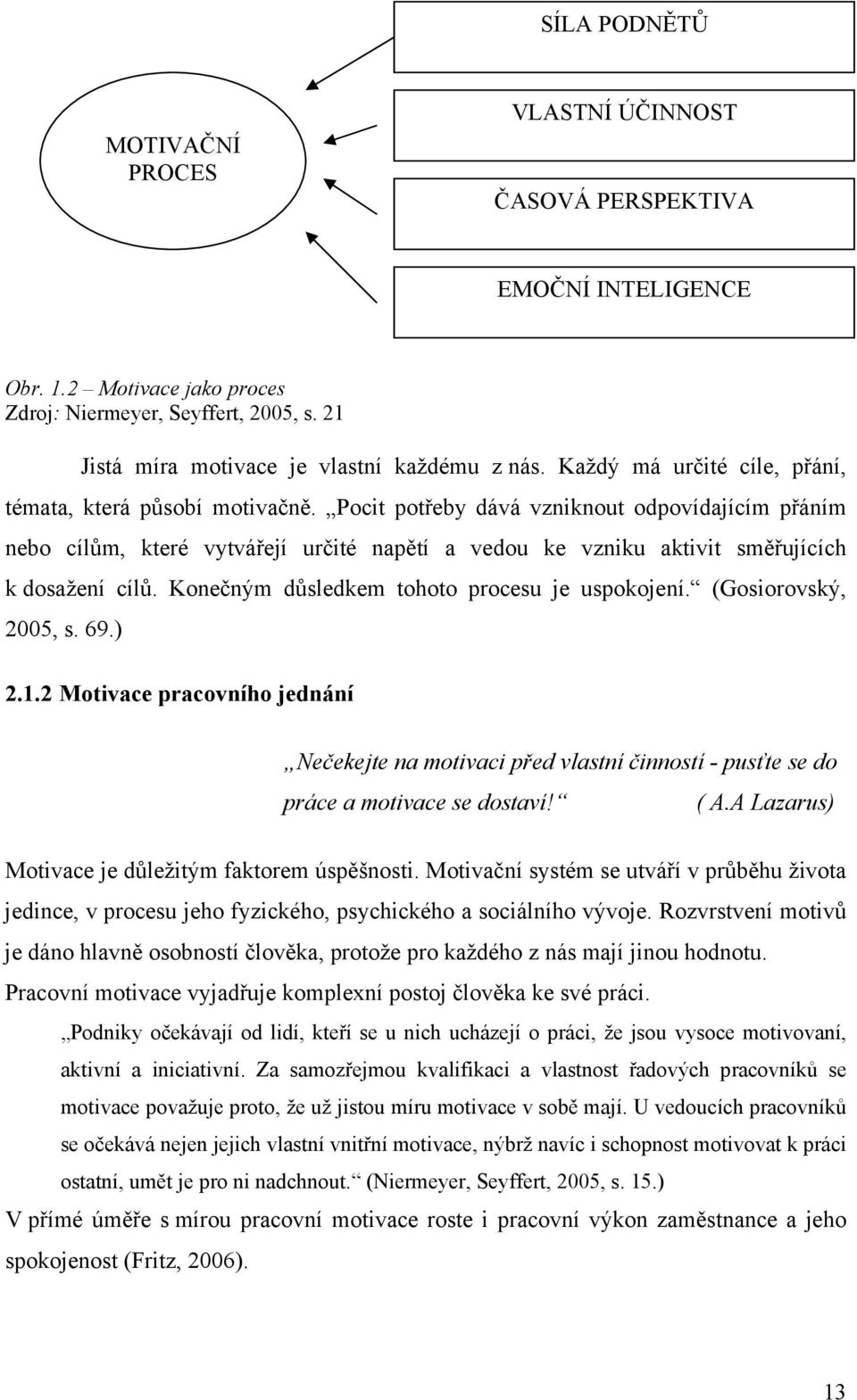 MOTIVAČNÍ PROCES

SÍLA PODNĚTŮ

VLASTNÍ ÚČINNOST

ČASOVÁ PERSPEKTIVA

EMOČNÍ INTELIGENCE

Obr. 1.2 – Motivace jako proces
Zdroj: Niermeyer, Seyffert, 2005, s. 21

Jistá míra motivace je vlastní každému z nás. Každý má určité cíle, přání, témata, která působí motivačně. „Pocit potřeby dává vzniknout odpovídajícím přáním nebo cílům, které vytvářejí určité napětí a vedou ke vzniku aktivit směřujících k dosažení cílů. Konečným důsledkem tohoto procesu je uspokojení.“ (Gosiorovský, 2005, s. 69.)

2.1.2 Motivace pracovního jednání

„Nečekejte na motivaci před vlastní činností - pusťte se do práce a motivace se dostaví!“ ( A.A Lazarus)

Motivace je důležitým faktorem úspěšnosti. Motivační systém se utváří v průběhu života jedince, v procesu jeho fyzického, psychického a sociálního vývoje. Rozvrstvení motivů je dáno hlavně osobností člověka, protože pro každého z nás mají jinou hodnotu. Pracovní motivace vyjadřuje komplexní postoj člověka ke své práci.

„Podniky očekávají od lidí, kteří se u nich ucházejí o práci, že jsou vysoce motivovaní, aktivní a iniciativní. Za samozřejmou kvalifikaci a vlastnost řadových pracovníků se motivace považuje proto, že už jistou míru motivace v sobě mají. U vedoucích pracovníků se očekává nejen jejich vlastní vnitřní motivace, nýbrž navíc i schopnost motivovat k práci ostatní, umět je pro ni nadchnout.“ (Niermeyer, Seyffert, 2005, s. 15.)

V přímé úměře s mírou pracovní motivace roste i pracovní výkon zaměstnance a jeho spokojenost (Fritz, 2006).

13